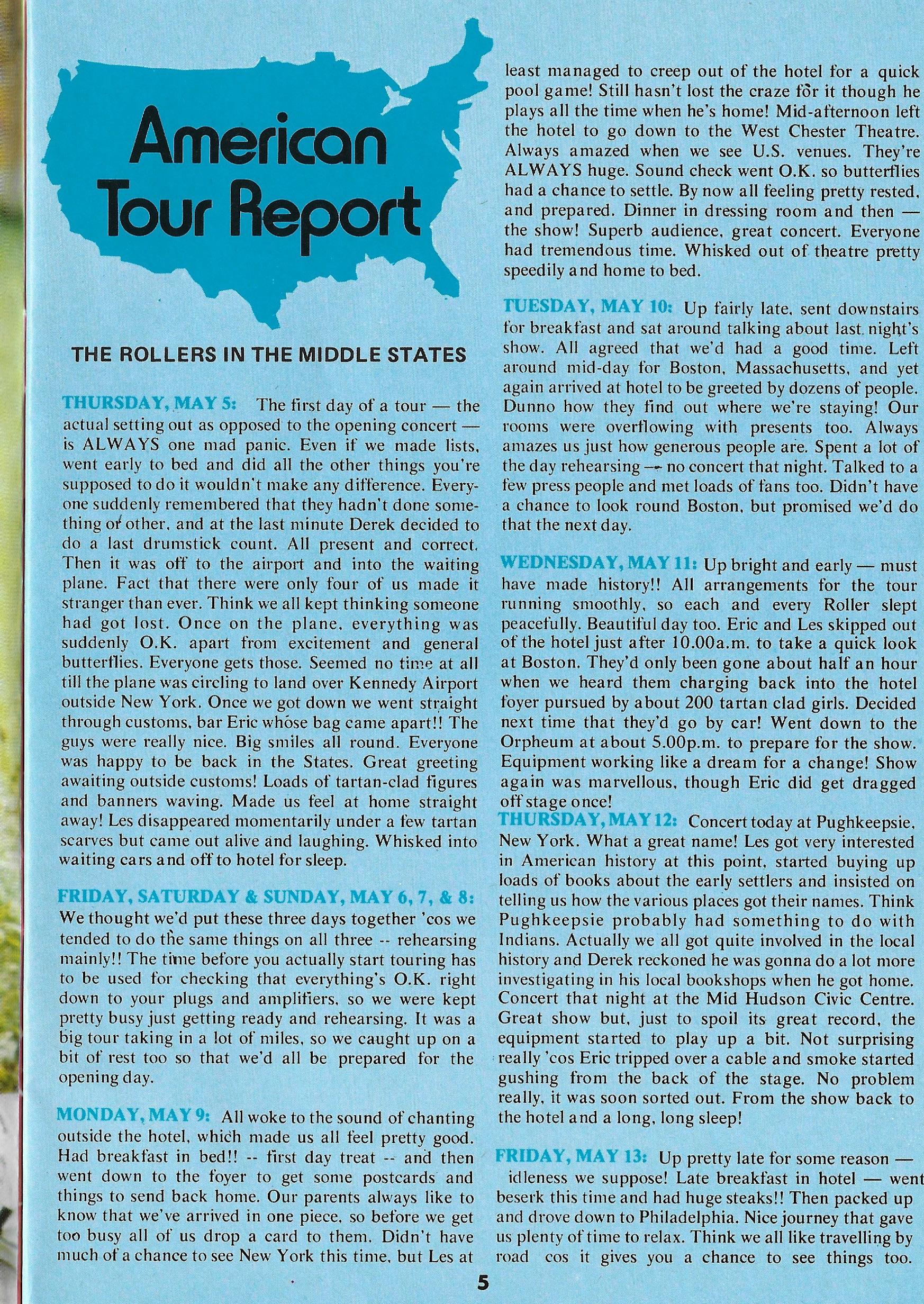 American Tour Report

THE ROLLERS IN THE MIDDLE STATES

THURSDAY, MAY 5: The first day of a tour — the actual setting out as opposed to the opening concert — is ALWAYS one mad panic. Even if we made lists, went early to bed and did all the other things you're supposed to do it wouldn't make any difference. Everyone suddenly remembered that they hadn't done something of other, and at the last minute Derek decided to do a last drumstick count. All present and correct. Then it was off to the airport and into the waiting plane. Fact that there were only four of us made it stranger than ever. Think we all kept thinking someone had got lost. Once on the plane, everything was suddenly O.K. apart from excitement and general butterflies. Everyone gets those. Seemed no time at all till the plane was circling to land over Kennedy Airport outside New York. Once we got down we went straight through customs, bar Eric whose bag came apart!! The guys were really nice. Big smiles all round. Everyone was happy to be back in the States. Great greeting awaiting outside customs! Loads of tartan-clad figures and banners waving. Made us feel at home straight away! Les disappeared momentarily under a few tartan scarves but came out alive and laughing. Whisked into waiting cars and off to hotel for sleep.

FRIDAY, SATURDAY & SUNDAY, MAY 6, 7, & 8: We thought we'd put these three days together 'cos we tended to do the same things on all three -- rehearsing mainly!! The time before you actually start touring has to be used for checking that everything's O.K. right down to your plugs and amplifiers, so we were kept pretty busy just getting ready and rehearsing. It was a big tour taking in a lot of miles, so we caught up on a bit of rest too so that we'd all be prepared for the opening day.

MONDAY, MAY 9: All woke to the sound of chanting outside the hotel, which made us all feel pretty good. Had breakfast in bed!! -- first day treat -- and then went down to the foyer to get some postcards and things to send back home. Our parents always like to know that we've arrived in one piece, so before we get too busy all of us drop a card to them. Didn't have much of a chance to see New York this time, but Les at least managed to creep out of the hotel for a quick pool game! Still hasn't lost the craze for it though he plays all the time when he's home! Mid-afternoon left the hotel to go down to the West Chester Theatre. Always amazed when we see U.S. venues. They're ALWAYS huge. Sound check went O.K. so butterflies had a chance to settle. By now all feeling pretty rested, and prepared. Dinner in dressing room and then — the show! Superb audience, great concert. Everyone had tremendous time. Whisked out of theatre pretty speedily and home to bed.

TUESDAY, MAY 10: Up fairly late, sent downstairs for breakfast and sat around talking about last night's show. All agreed that we'd had a good time. Left around mid-day for Boston, Massachusetts, and yet again arrived at hotel to be greeted by dozens of people. Dunno how they find out where we're staying! Our rooms were overflowing with presents too. Always amazes us just how generous people are. Spent a lot of the day rehearsing — no concert that night. Talked to a few press people and met loads of fans too. Didn't have a chance to look round Boston, but promised we'd do that the next day.

WEDNESDAY, MAY 11: Up bright and early — must have made history!! All arrangements for the tour running smoothly, so each and every Roller slept peacefully. Beautiful day too. Eric and Les skipped out of the hotel just after 10.00a.m. to take a quick look at Boston. They'd only been gone about half an hour when we heard them charging back into the hotel foyer pursued by about 200 tartan clad girls. Decided next time that they'd go by car! Went down to the Orpheum at about 5.00p.m. to prepare for the show. Equipment working like a dream for a change! Show again was marvellous, though Eric did get dragged off stage once!
THURSDAY, MAY 12: Concert today at Pughkeepsie, New York. What a great name! Les got very interested in American history at this point, started buying up loads of books about the early settlers and insisted on telling us how the various places got their names. Think Pughkeepsie probably had something to do with Indians. Actually we all got quite involved in the local history and Derek reckoned he was gonna do a lot more investigating in his local bookshops when he got home. Concert that night at the Mid Hudson Civic Centre. Great show but, just to spoil its great record, the equipment started to play up a bit. Not surprising really 'cos Eric tripped over a cable and smoke started gushing from the back of the stage. No problem really, it was soon sorted out. From the show back to the hotel and a long, long sleep!

FRIDAY, MAY 13: Up pretty late for some reason — idleness we suppose! Late breakfast in hotel — went beserk this time and had huge steaks!! Then packed up and drove down to Philadelphia. Nice journey that gave us plenty of time to relax. Think we all like travelling by road cos it gives you a chance to see things too.

5